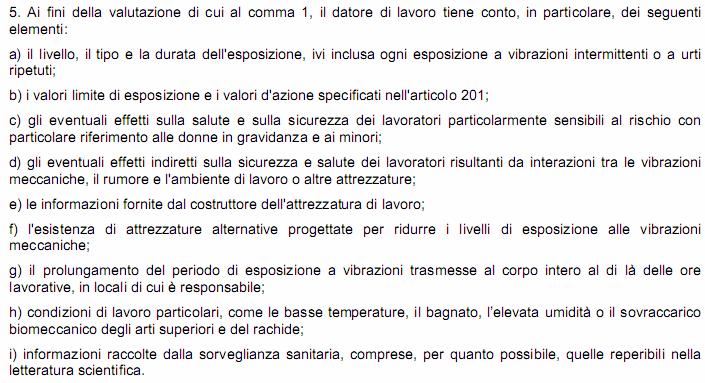 5. Ai fini della valutazione di cui al comma 1, il datore di lavoro tiene conto, in particolare, dei seguenti elementi:

a) il livello, il tipo e la durata dell'esposizione, ivi inclusa ogni esposizione a vibrazioni intermittenti o a urti ripetuti;

b) i valori limite di esposizione e i valori d'azione specificati nell'articolo 201;

c) gli eventuali effetti sulla salute e sulla sicurezza dei lavoratori particolarmente sensibili al rischio con particolare riferimento alle donne in gravidanza e ai minori;

d) gli eventuali effetti indiretti sulla sicurezza e salute dei lavoratori risultanti da interazioni tra le vibrazioni meccaniche, il rumore e l'ambiente di lavoro o altre attrezzature;

e) le informazioni fornite dal costruttore dell'attrezzatura di lavoro;

f) l'esistenza di attrezzature alternative progettate per ridurre i livelli di esposizione alle vibrazioni meccaniche;

g) il prolungamento del periodo di esposizione a vibrazioni trasmesse al corpo intero al di là delle ore lavorative, in locali di cui è responsabile;

h) condizioni di lavoro particolari, come le basse temperature, il bagnato, l'elevata umidità o il sovraccarico biomeccanico degli arti superiori e del rachide;

i) informazioni raccolte dalla sorveglianza sanitaria, comprese, per quanto possibile, quelle reperibili nella letteratura scientifica.